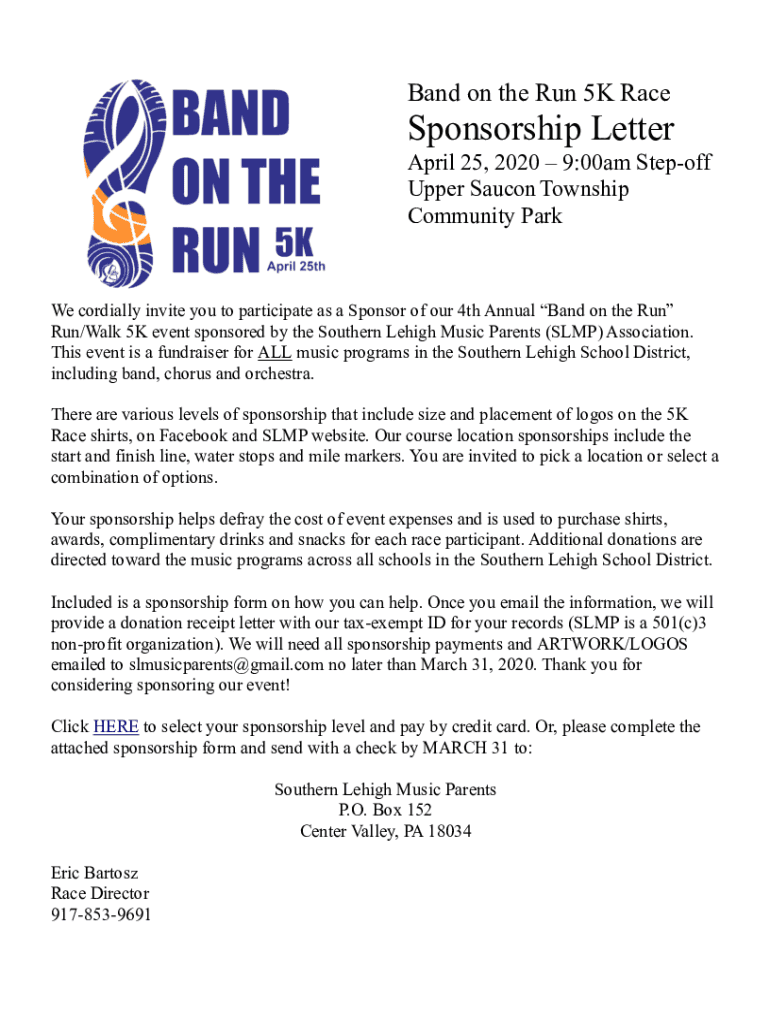 BAND ON THE RUN 5K April 25th

Band on the Run 5K Race

Sponsorship Letter

April 25, 2020 – 9:00am Step-off
Upper Saucon Township
Community Park

We cordially invite you to participate as a Sponsor of our 4th Annual “Band on the Run” Run/Walk 5K event sponsored by the Southern Lehigh Music Parents (SLMP) Association. This event is a fundraiser for ALL music programs in the Southern Lehigh School District, including band, chorus and orchestra.

There are various levels of sponsorship that include size and placement of logos on the 5K Race shirts, on Facebook and SLMP website. Our course location sponsorships include the start and finish line, water stops and mile markers. You are invited to pick a location or select a combination of options.

Your sponsorship helps defray the cost of event expenses and is used to purchase shirts, awards, complimentary drinks and snacks for each race participant. Additional donations are directed toward the music programs across all schools in the Southern Lehigh School District.

Included is a sponsorship form on how you can help. Once you email the information, we will provide a donation receipt letter with our tax-exempt ID for your records (SLMP is a 501(c)3 non-profit organization). We will need all sponsorship payments and ARTWORK/LOGOS emailed to slmusicparents@gmail.com no later than March 31, 2020. Thank you for considering sponsoring our event!

Click HERE to select your sponsorship level and pay by credit card. Or, please complete the attached sponsorship form and send with a check by MARCH 31 to:

Southern Lehigh Music Parents
P.O. Box 152
Center Valley, PA 18034

Eric Bartosz
Race Director
917-853-9691